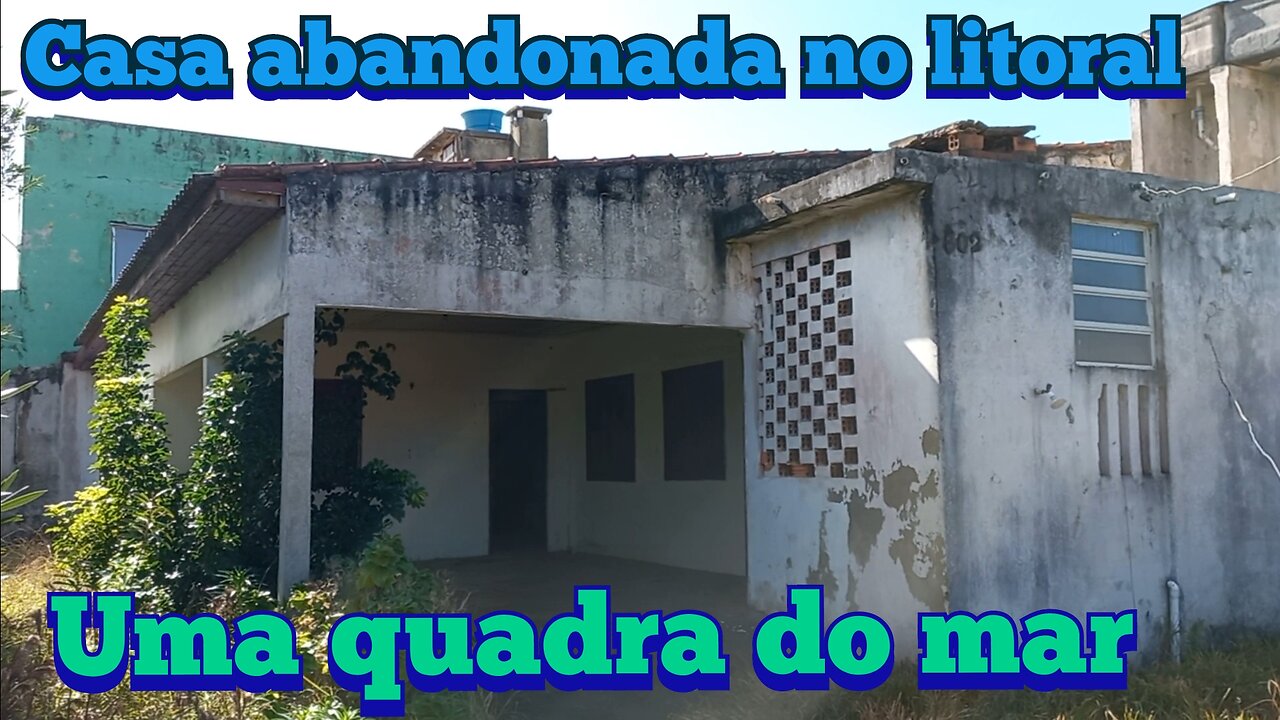 Casa abandonada no litoral

602

Uma quadra do mar